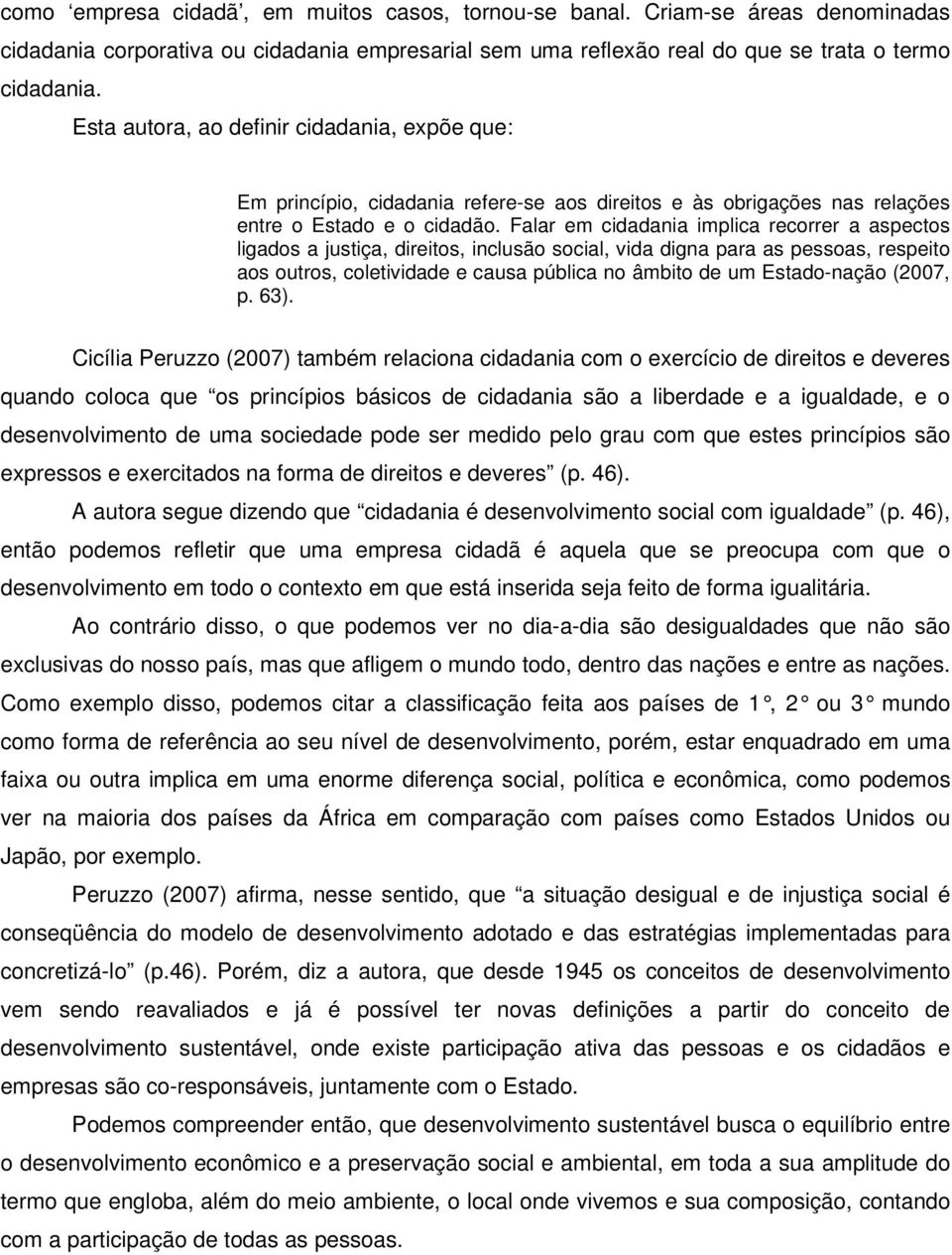 como ‘empresa cidadã’, em muitos casos, tornou-se banal. Criam-se áreas denominadas cidadania corporativa ou cidadania empresarial sem uma reflexão real do que se trata o termo cidadania.

Esta autora, ao definir cidadania, expõe que:

Em princípio, cidadania refere-se aos direitos e às obrigações nas relações entre o Estado e o cidadão. Falar em cidadania implica recorrer a aspectos ligados a justiça, direitos, inclusão social, vida digna para as pessoas, respeito aos outros, coletividade e causa pública no âmbito de um Estado-nação (2007, p. 63).

Cicília Peruzzo (2007) também relaciona cidadania com o exercício de direitos e deveres quando coloca que “os princípios básicos de cidadania são a liberdade e a igualdade, e o desenvolvimento de uma sociedade pode ser medido pelo grau com que estes princípios são expressos e exercitados na forma de direitos e deveres” (p. 46).

A autora segue dizendo que “cidadania é desenvolvimento social com igualdade” (p. 46), então podemos refletir que uma empresa cidadã é aquela que se preocupa com que o desenvolvimento em todo o contexto em que está inserida seja feito de forma igualitária.

Ao contrário disso, o que podemos ver no dia-a-dia são desigualdades que não são exclusivas do nosso país, mas que afligem o mundo todo, dentro das nações e entre as nações. Como exemplo disso, podemos citar a classificação feita aos países de 1°, 2° ou 3° mundo como forma de referência ao seu nível de desenvolvimento, porém, estar enquadrado em uma faixa ou outra implica em uma enorme diferença social, política e econômica, como podemos ver na maioria dos países da África em comparação com países como Estados Unidos ou Japão, por exemplo.

Peruzzo (2007) afirma, nesse sentido, que “a situação desigual e de injustiça social é conseqüência do modelo de desenvolvimento adotado e das estratégias implementadas para concretizá-lo” (p.46). Porém, diz a autora, que desde 1945 os conceitos de desenvolvimento vem sendo reavaliados e já é possível ter novas definições a partir do conceito de desenvolvimento sustentável, onde existe participação ativa das pessoas e os cidadãos e empresas são co-responsáveis, juntamente com o Estado.

Podemos compreender então, que desenvolvimento sustentável busca o equilíbrio entre o desenvolvimento econômico e a preservação social e ambiental, em toda a sua amplitude do termo que engloba, além do meio ambiente, o local onde vivemos e sua composição, contando com a participação de todas as pessoas.